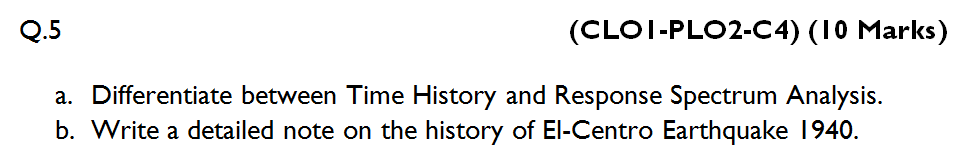 Q.5 (CLO1-PLO2-C4) (10 Marks)

a. Differentiate between Time History and Response Spectrum Analysis.
b. Write a detailed note on the history of El-Centro Earthquake 1940.